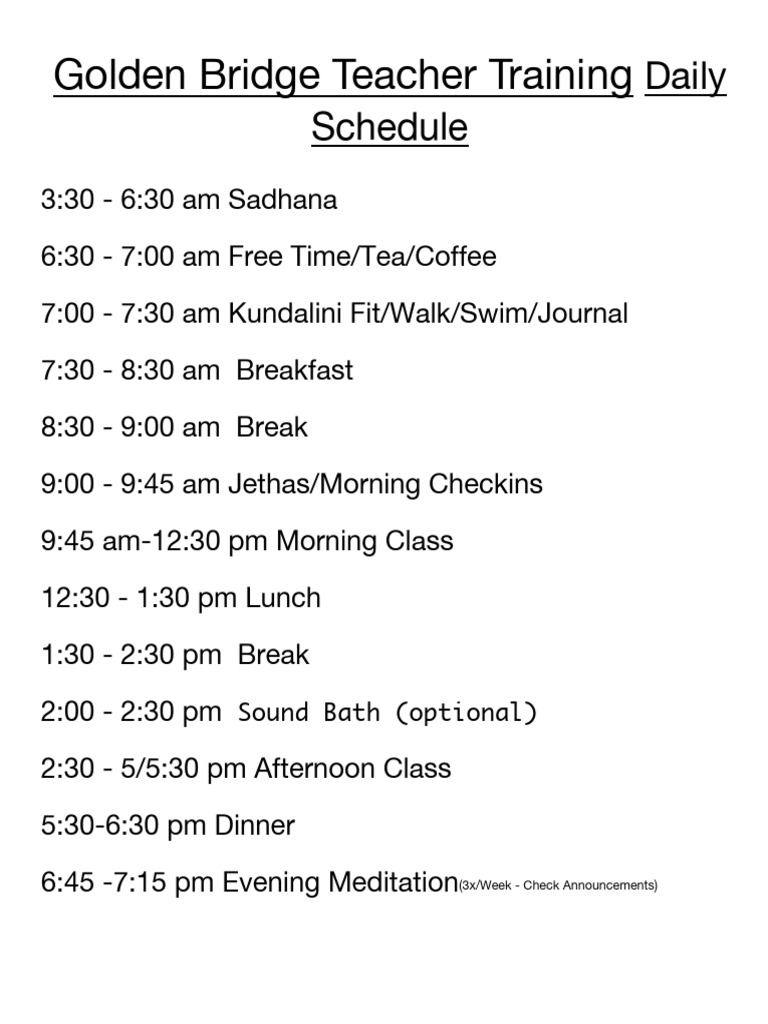 Golden Bridge Teacher Training Daily Schedule

3:30 - 6:30 am Sadhana

6:30 - 7:00 am Free Time/Tea/Coffee

7:00 - 7:30 am Kundalini Fit/Walk/Swim/Journal

7:30 - 8:30 am Breakfast

8:30 - 9:00 am Break

9:00 - 9:45 am Jethas/Morning Checkins

9:45 am-12:30 pm Morning Class

12:30 - 1:30 pm Lunch

1:30 - 2:30 pm Break

2:00 - 2:30 pm Sound Bath (optional)

2:30 - 5/5:30 pm Afternoon Class

5:30-6:30 pm Dinner

6:45 -7:15 pm Evening Meditation(3x/Week - Check Announcements)